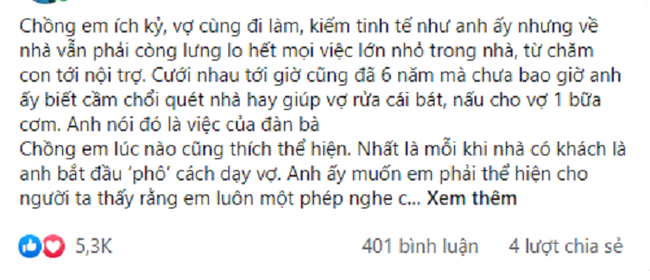 Chồng em ích kỷ, vợ cùng đi làm, kiếm tinh tế như anh ấy nhưng về nhà vẫn phải còng lưng lo hết mọi việc lớn nhỏ trong nhà, từ chăm con tới nội trợ. Cưới nhau tới giờ cũng đã 6 năm mà chưa bao giờ anh ấy biết cầm chổi quét nhà hay giúp vợ rửa cái bát, nấu cho vợ 1 bữa cơm. Anh nói đó là việc của đàn bà
Chồng em lúc nào cũng thích thể hiện. Nhất là mỗi khi nhà có khách là anh bắt đầu 'phô' cách dạy vợ. Anh ấy muốn em phải thể hiện cho người ta thấy rằng em luôn một phép nghe c... Xem thêm

5,3K

401 bình luận 4 lượt chia sẻ